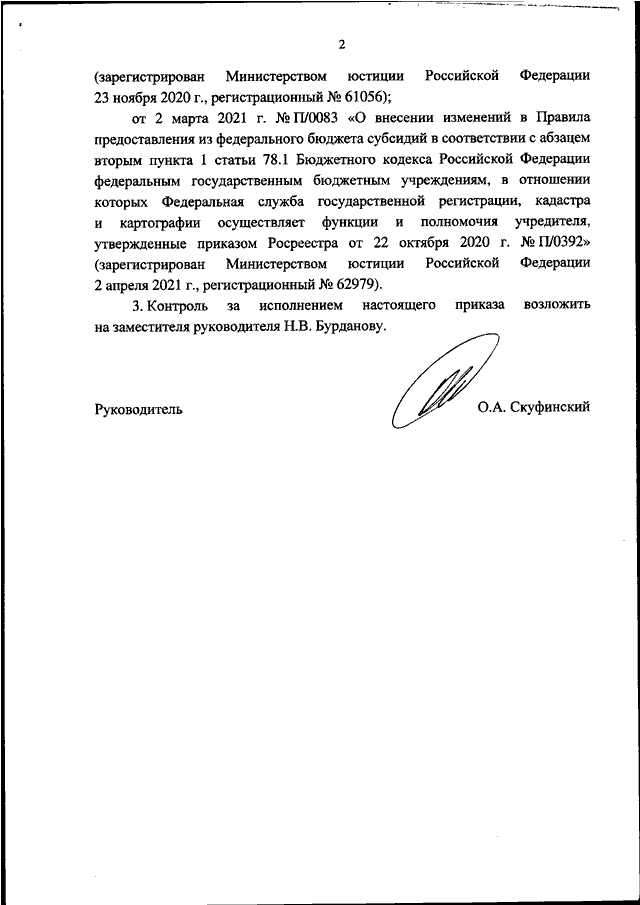 2

(зарегистрирован Министерством юстиции Российской Федерации 23 ноября 2020 г., регистрационный № 61056);

от 2 марта 2021 г. № П/0083 «О внесении изменений в Правила предоставления из федерального бюджета субсидий в соответствии с абзацем вторым пункта 1 статьи 78.1 Бюджетного кодекса Российской Федерации федеральным государственным бюджетным учреждениям, в отношении которых Федеральная служба государственной регистрации, кадастра и картографии осуществляет функции и полномочия учредителя, утвержденные приказом Росреестра от 22 октября 2020 г. № П/0392» (зарегистрирован Министерством юстиции Российской Федерации 2 апреля 2021 г., регистрационный № 62979).

3. Контроль за исполнением настоящего приказа возложить на заместителя руководителя Н.В. Бурданову.

Руководитель О.А. Скуфинский